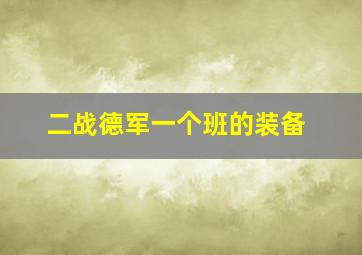 二战德军一个班的装备